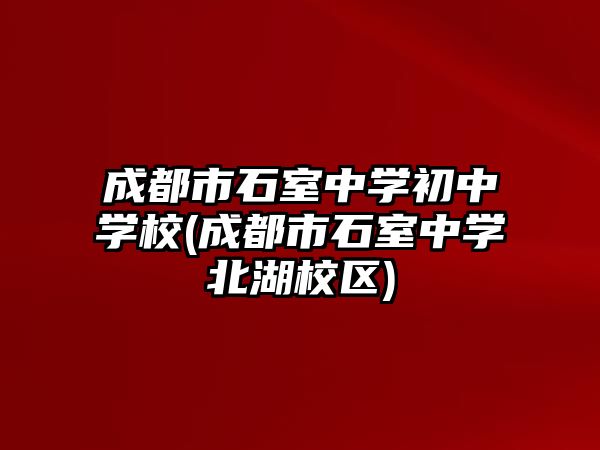 成都市石室中学初中学校(成都市石室中学北湖校区)